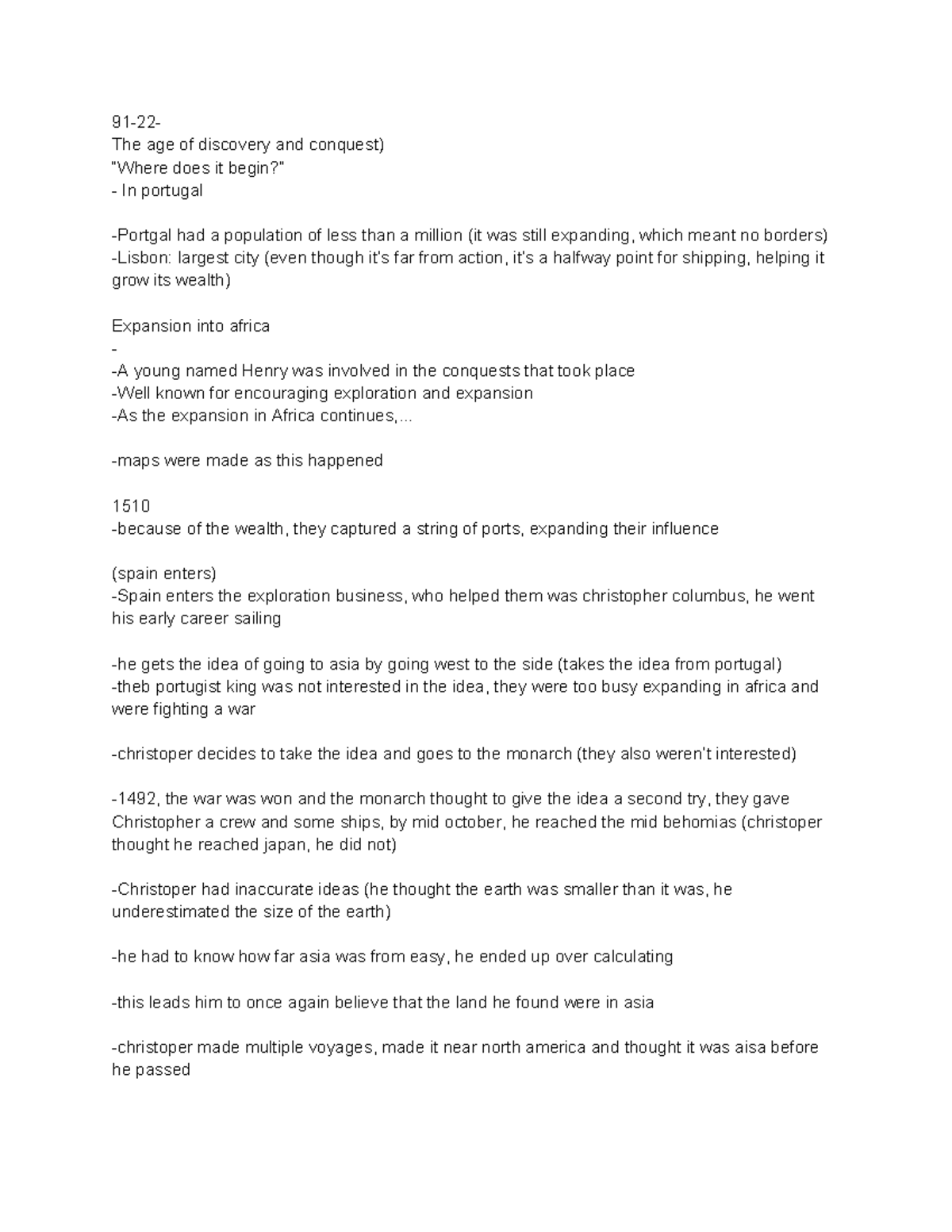 91-22-
The age of discovery and conquest)
"Where does it begin?"
- In portugal

-Portgal had a population of less than a million (it was still expanding, which meant no borders)
-Lisbon: largest city (even though it's far from action, it's a halfway point for shipping, helping it grow its wealth)

Expansion into africa
-
-A young named Henry was involved in the conquests that took place
-Well known for encouraging exploration and expansion
-As the expansion in Africa continues,...

-maps were made as this happened

1510
-because of the wealth, they captured a string of ports, expanding their influence

(spain enters)
-Spain enters the exploration business, who helped them was christopher columbus, he went his early career sailing

-he gets the idea of going to asia by going west to the side (takes the idea from portugal)
-theb portugist king was not interested in the idea, they were too busy expanding in africa and were fighting a war

-christoper decides to take the idea and goes to the monarch (they also weren't interested)

-1492, the war was won and the monarch thought to give the idea a second try, they gave Christopher a crew and some ships, by mid october, he reached the mid behomias (christoper thought he reached japan, he did not)

-Christoper had inaccurate ideas (he thought the earth was smaller than it was, he underestimated the size of the earth)

-he had to know how far asia was from easy, he ended up over calculating

-this leads him to once again believe that the land he found were in asia

-christoper made multiple voyages, made it near north america and thought it was aisa before he passed